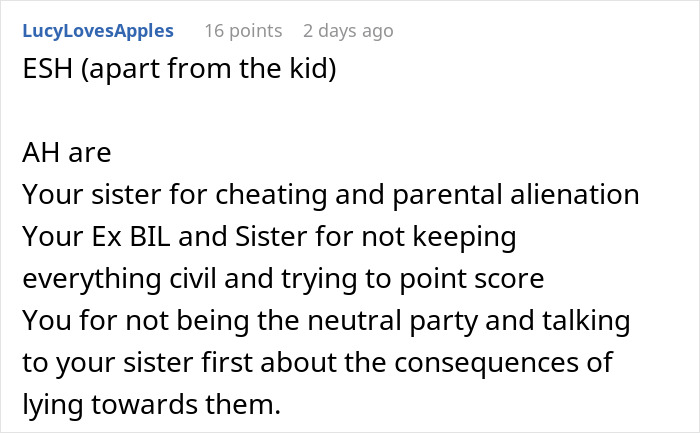 LucyLovesApples 16 points 2 days ago

ESH (apart from the kid)

AH are
Your sister for cheating and parental alienation
Your Ex BIL and Sister for not keeping everything civil and trying to point score
You for not being the neutral party and talking to your sister first about the consequences of lying towards them.